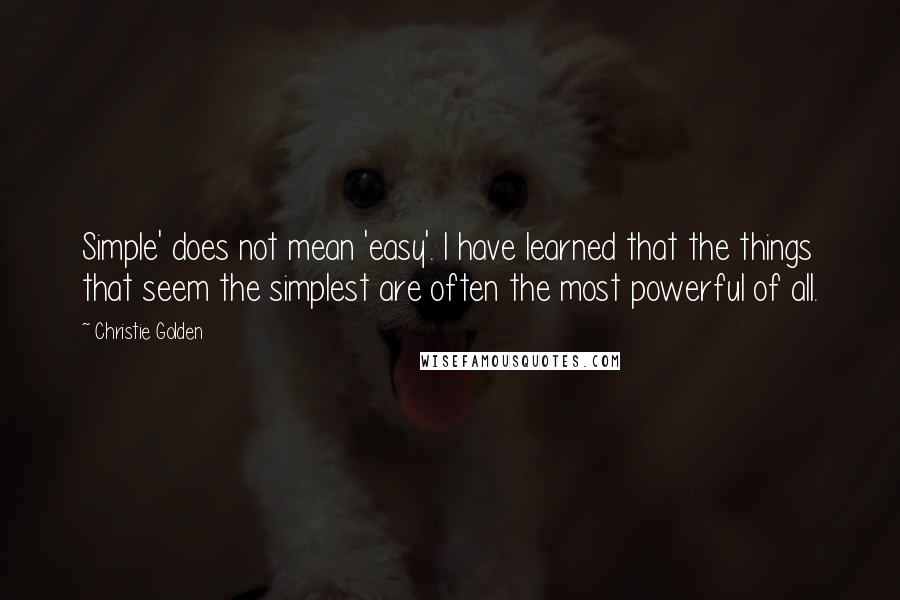 Simple' does not mean 'easy'. I have learned that the things that seem the simplest are often the most powerful of all.

~ Christie Golden

WISEFAMOUSQUOTES.COM